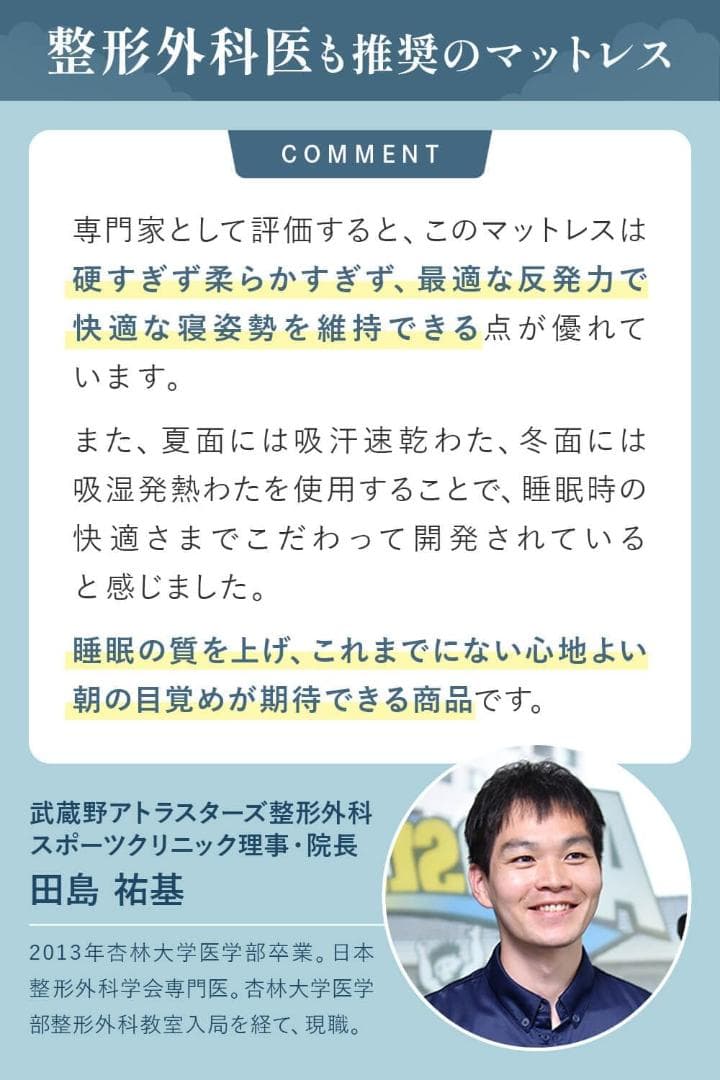 整形外科医も推奨のマットレス

COMMENT

専門家として評価すると、このマットレスは硬すぎず柔らかすぎず、最適な反発力で快適な寝姿勢を維持できる点が優れています。

また、夏面には吸汗速乾わた、冬面には吸湿発熱わたを使用することで、睡眠時の快適さまでこだわって開発されていると感じました。

睡眠の質を上げ、これまでにない心地よい朝の目覚めが期待できる商品です。

武蔵野アトラスターズ整形外科スポーツクリニック理事・院長
田島 祐基

2013年杏林大学医学部卒業。日本整形外科学会専門医。杏林大学医学部整形外科教室入局を経て、現職。